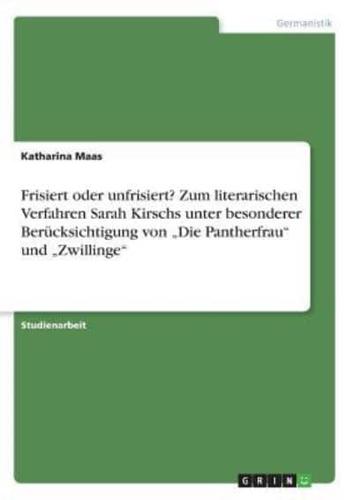 Germanistik

Katharina Maas

Frisiert oder unfrisiert? Zum literarischen Verfahren Sarah Kirschs unter besonderer Berücksichtigung von „Die Pantherfrau“ und „Zwillinge“

Studienarbeit

GRIN